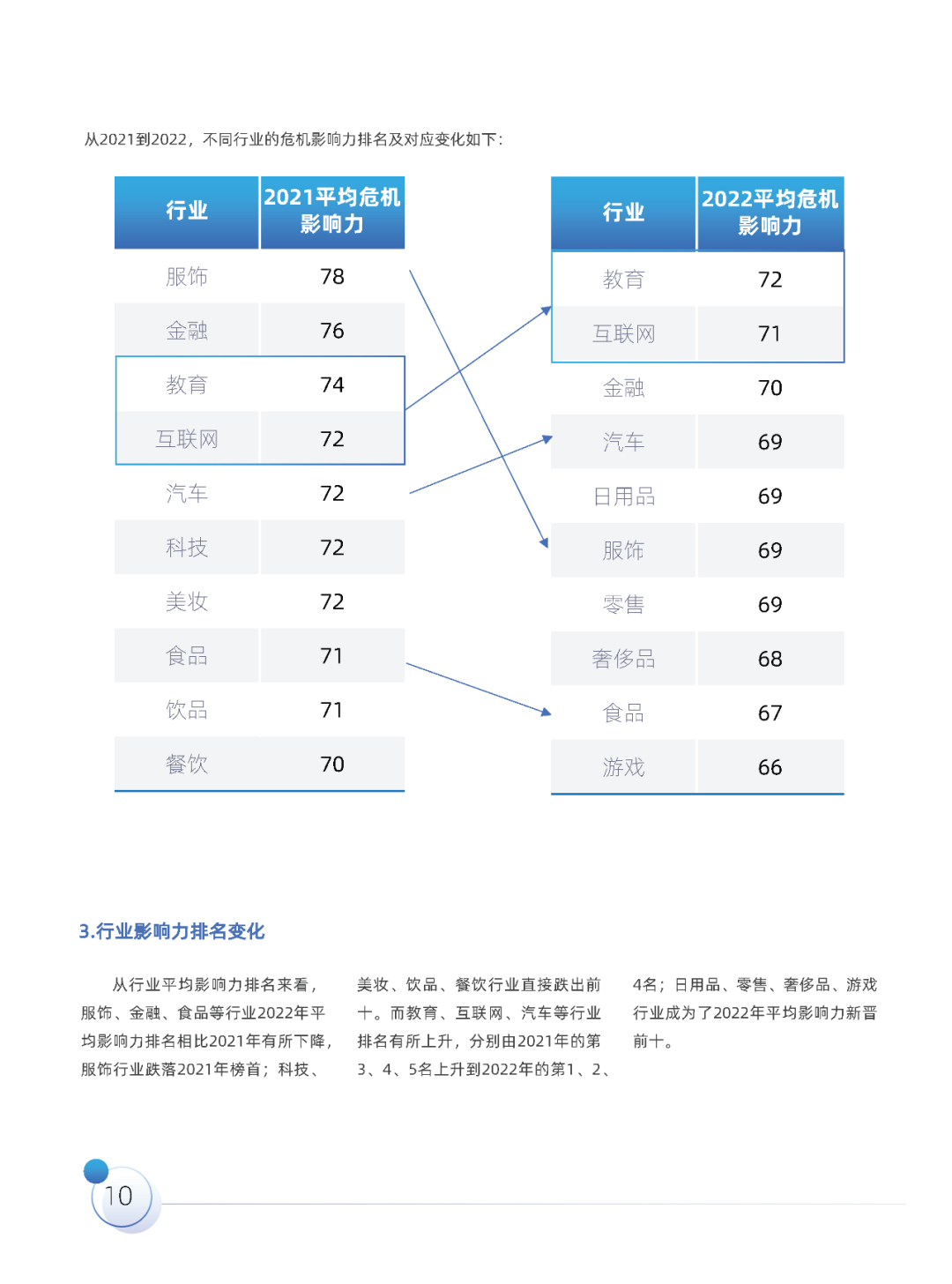 从2021到2022，不同行业的危机影响力排名及对应变化如下：

| 行业 | 2021平均危机影响力 |
|---|---|
| 服饰 | 78 |
| 金融 | 76 |
| 教育 | 74 |
| 互联网 | 72 |
| 汽车 | 72 |
| 科技 | 72 |
| 美妆 | 72 |
| 食品 | 71 |
| 饮品 | 71 |
| 餐饮 | 70 |

| 行业 | 2022平均危机影响力 |
|---|---|
| 教育 | 72 |
| 互联网 | 71 |
| 金融 | 70 |
| 汽车 | 69 |
| 日用品 | 69 |
| 服饰 | 69 |
| 零售 | 69 |
| 奢侈品 | 68 |
| 食品 | 67 |
| 游戏 | 66 |

3.行业影响力排名变化

从行业平均影响力排名来看，服饰、金融、食品等行业2022年平均影响力排名相比2021年有所下降，服饰行业跌落2021年榜首；科技、美妆、饮品、餐饮行业直接跌出前十。而教育、互联网、汽车等行业排名有所上升，分别由2021年的第3、4、5名上升到2022年的第1、2、4名；日用品、零售、奢侈品、游戏行业成为了2022年平均影响力新晋前十。

10